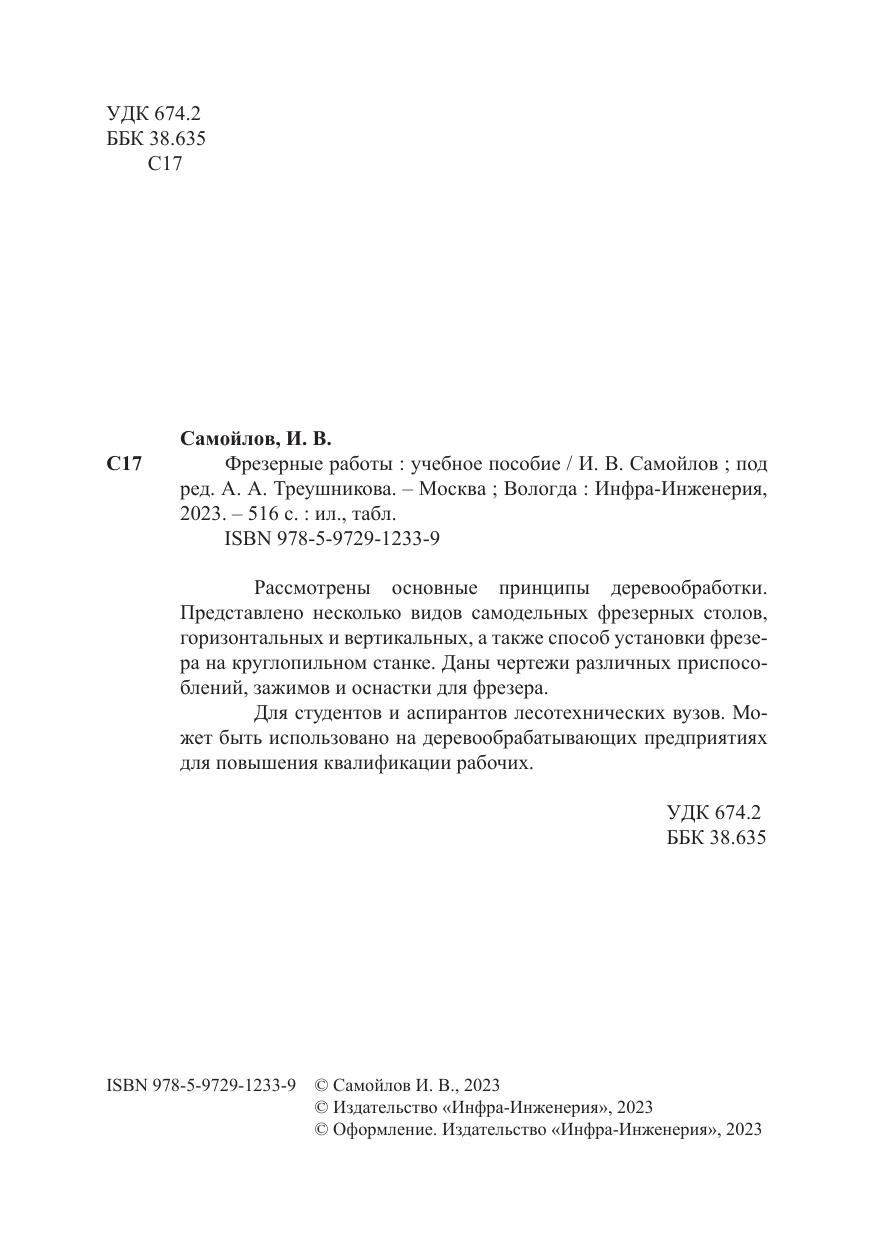 УДК 674.2
ББК 38.635
С17

Самойлов, И. В.

С17 Фрезерные работы : учебное пособие / И. В. Самойлов ; под ред. А. А. Треушникова. – Москва ; Вологда : Инфра-Инженерия, 2023. – 516 с. : ил., табл.
ISBN 978-5-9729-1233-9

Рассмотрены основные принципы деревообработки. Представлено несколько видов самодельных фрезерных столов, горизонтальных и вертикальных, а также способ установки фрезера на круглопильном станке. Даны чертежи различных приспособлений, зажимов и оснастки для фрезера.

Для студентов и аспирантов лесотехнических вузов. Может быть использовано на деревообрабатывающих предприятиях для повышения квалификации рабочих.

УДК 674.2
ББК 38.635

ISBN 978-5-9729-1233-9 © Самойлов И. В., 2023
© Издательство «Инфра-Инженерия», 2023
© Оформление. Издательство «Инфра-Инженерия», 2023